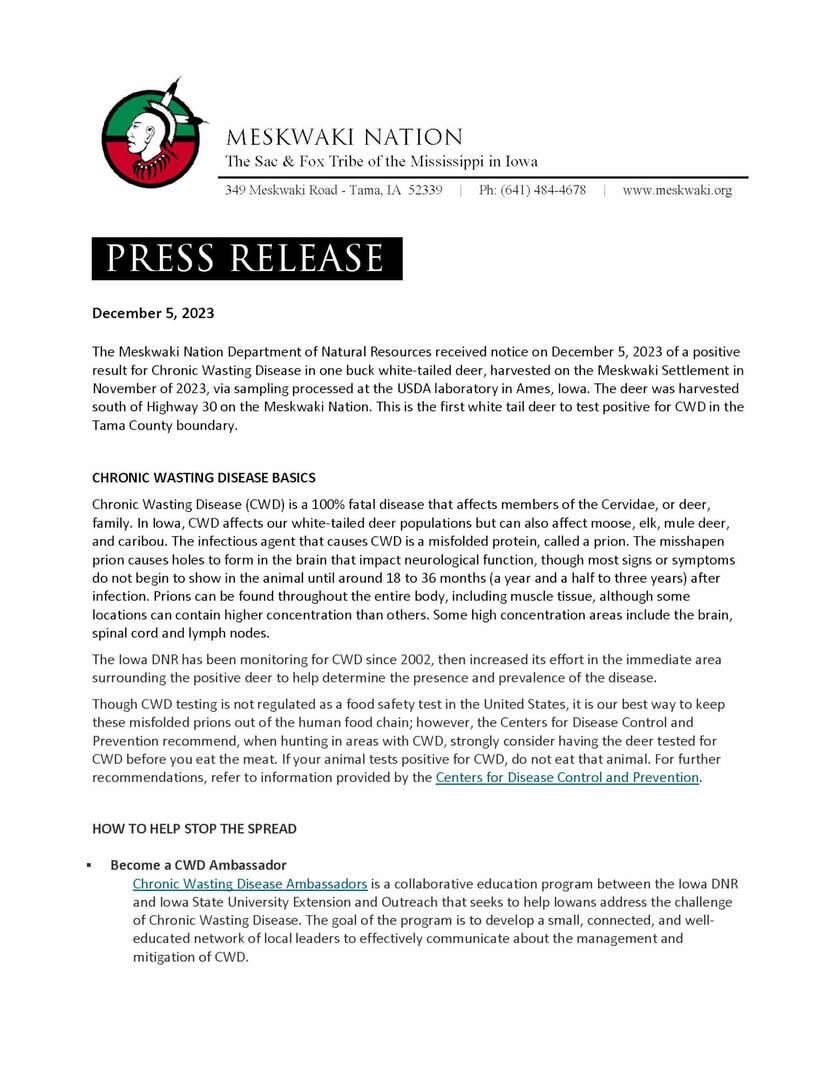 MESKWAKI NATION
The Sac & Fox Tribe of the Mississippi in Iowa
349 Meskwaki Road - Tama, IA 52339 | Ph: (641) 484-4678 | www.meskwaki.org

PRESS RELEASE

December 5, 2023

The Meskwaki Nation Department of Natural Resources received notice on December 5, 2023 of a positive result for Chronic Wasting Disease in one buck white-tailed deer, harvested on the Meskwaki Settlement in November of 2023, via sampling processed at the USDA laboratory in Ames, Iowa. The deer was harvested south of Highway 30 on the Meskwaki Nation. This is the first white tail deer to test positive for CWD in the Tama County boundary.

CHRONIC WASTING DISEASE BASICS

Chronic Wasting Disease (CWD) is a 100% fatal disease that affects members of the Cervidae, or deer, family. In Iowa, CWD affects our white-tailed deer populations but can also affect moose, elk, mule deer, and caribou. The infectious agent that causes CWD is a misfolded protein, called a prion. The misshapen prion causes holes to form in the brain that impact neurological function, though most signs or symptoms do not begin to show in the animal until around 18 to 36 months (a year and a half to three years) after infection. Prions can be found throughout the entire body, including muscle tissue, although some locations can contain higher concentration than others. Some high concentration areas include the brain, spinal cord and lymph nodes.

The Iowa DNR has been monitoring for CWD since 2002, then increased its effort in the immediate area surrounding the positive deer to help determine the presence and prevalence of the disease.

Though CWD testing is not regulated as a food safety test in the United States, it is our best way to keep these misfolded prions out of the human food chain; however, the Centers for Disease Control and Prevention recommend, when hunting in areas with CWD, strongly consider having the deer tested for CWD before you eat the meat. If your animal tests positive for CWD, do not eat that animal. For further recommendations, refer to information provided by the Centers for Disease Control and Prevention.

HOW TO HELP STOP THE SPREAD

▪ Become a CWD Ambassador
Chronic Wasting Disease Ambassadors is a collaborative education program between the Iowa DNR and Iowa State University Extension and Outreach that seeks to help Iowans address the challenge of Chronic Wasting Disease. The goal of the program is to develop a small, connected, and well-educated network of local leaders to effectively communicate about the management and mitigation of CWD.